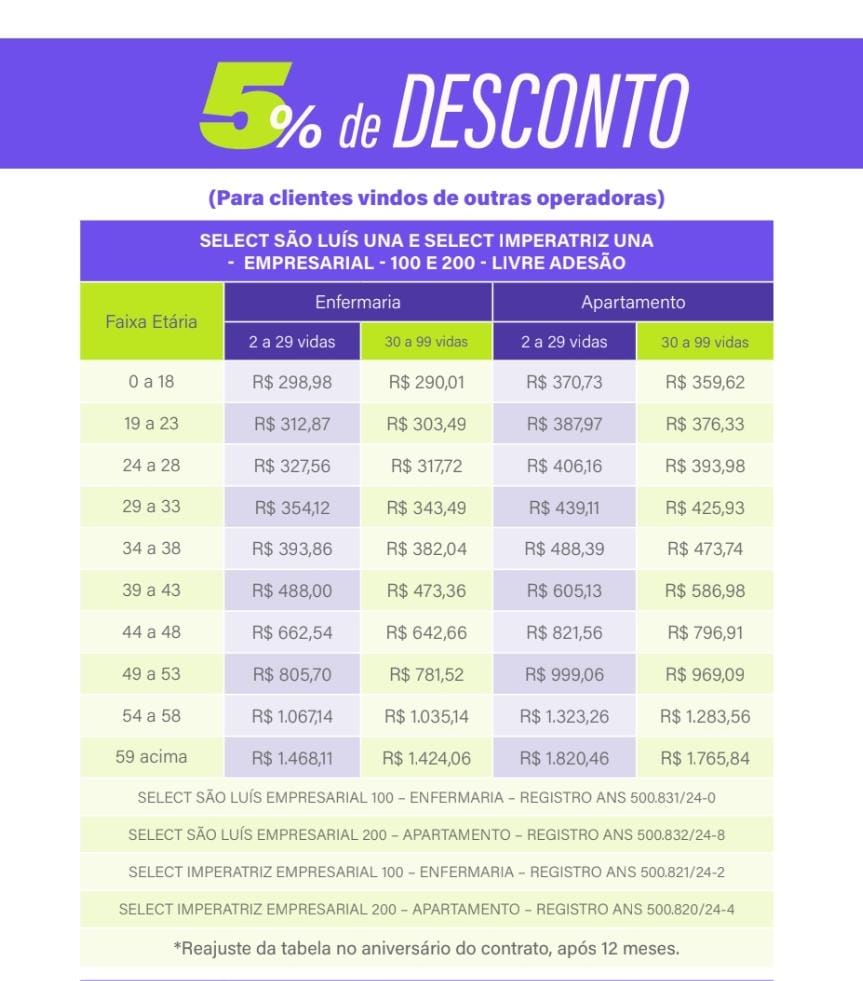 5% de DESCONTO

(Para clientes vindos de outras operadoras)

SELECT SÃO LUÍS UNA E SELECT IMPERATRIZ UNA - EMPRESARIAL - 100 E 200 - LIVRE ADESÃO

| Faixa Etária | Enfermaria 2 a 29 vidas | Enfermaria 30 a 99 vidas | Apartamento 2 a 29 vidas | Apartamento 30 a 99 vidas |
|---|---|---|---|---|
| 0 a 18 | R$ 298,98 | R$ 290,01 | R$ 370,73 | R$ 359,62 |
| 19 a 23 | R$ 312,87 | R$ 303,49 | R$ 387,97 | R$ 376,33 |
| 24 a 28 | R$ 327,56 | R$ 317,72 | R$ 406,16 | R$ 393,98 |
| 29 a 33 | R$ 354,12 | R$ 343,49 | R$ 439,11 | R$ 425,93 |
| 34 a 38 | R$ 393,86 | R$ 382,04 | R$ 488,39 | R$ 473,74 |
| 39 a 43 | R$ 488,00 | R$ 473,36 | R$ 605,13 | R$ 586,98 |
| 44 a 48 | R$ 662,54 | R$ 642,66 | R$ 821,56 | R$ 796,91 |
| 49 a 53 | R$ 805,70 | R$ 781,52 | R$ 999,06 | R$ 969,09 |
| 54 a 58 | R$ 1.067,14 | R$ 1.035,14 | R$ 1.323,26 | R$ 1.283,56 |
| 59 acima | R$ 1.468,11 | R$ 1.424,06 | R$ 1.820,46 | R$ 1.765,84 |

SELECT SÃO LUÍS EMPRESARIAL 100 – ENFERMARIA – REGISTRO ANS 500.831/24-0

SELECT SÃO LUÍS EMPRESARIAL 200 – APARTAMENTO – REGISTRO ANS 500.832/24-8

SELECT IMPERATRIZ EMPRESARIAL 100 – ENFERMARIA – REGISTRO ANS 500.821/24-2

SELECT IMPERATRIZ EMPRESARIAL 200 – APARTAMENTO – REGISTRO ANS 500.820/24-4

*Reajuste da tabela no aniversário do contrato, após 12 meses.